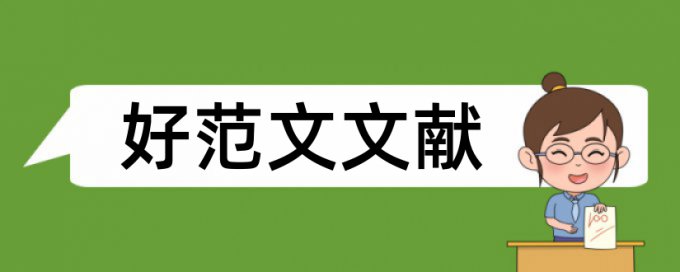 好范文文献

100